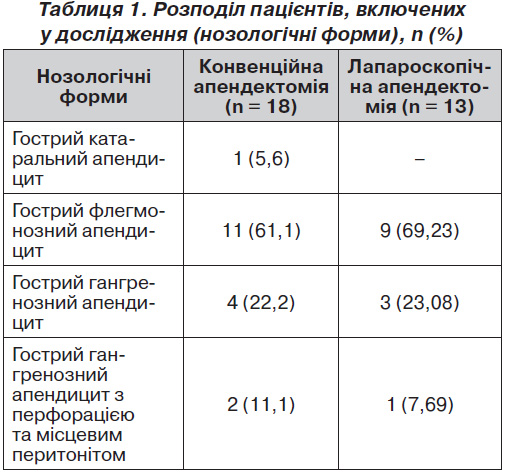 Таблиця 1. Розподіл пацієнтів, включених у дослідження (нозологічні форми), n (%)

| Нозологічні форми | Конвенційна апендектомія (n = 18) | Лапароскопічна апендектомія (n = 13) |
|---|---|---|
| Гострий катаральний апендицит | 1 (5,6) | – |
| Гострий флегмонозний апендицит | 11 (61,1) | 9 (69,23) |
| Гострий гангренозний апендицит | 4 (22,2) | 3 (23,08) |
| Гострий гангренозний апендицит з перфорацією та місцевим перитонітом | 2 (11,1) | 1 (7,69) |